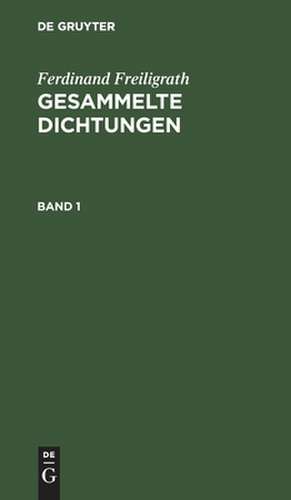 DE GRUYTER

Ferdinand Freiligrath
GESAMMELTE DICHTUNGEN

BAND 1

DE
G